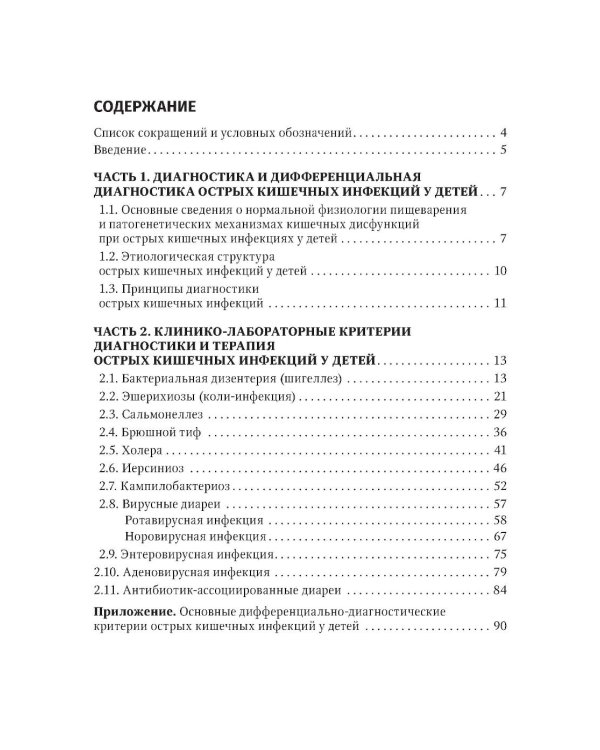 СОДЕРЖАНИЕ

Список сокращений и условных обозначений 4
Введение 5

ЧАСТЬ 1. ДИАГНОСТИКА И ДИФФЕРЕНЦИАЛЬНАЯ ДИАГНОСТИКА ОСТРЫХ КИШЕЧНЫХ ИНФЕКЦИЙ У ДЕТЕЙ 7
1.1. Основные сведения о нормальной физиологии пищеварения и патогенетических механизмах кишечных дисфункций при острых кишечных инфекциях у детей 7
1.2. Этиологическая структура острых кишечных инфекций у детей 10
1.3. Принципы диагностики острых кишечных инфекций 11

ЧАСТЬ 2. КЛИНИКО-ЛАБОРАТОРНЫЕ КРИТЕРИИ ДИАГНОСТИКИ И ТЕРАПИЯ ОСТРЫХ КИШЕЧНЫХ ИНФЕКЦИЙ У ДЕТЕЙ 13
2.1. Бактериальная дизентерия (шигеллез) 13
2.2. Эшерихиозы (коли-инфекция) 21
2.3. Сальмонеллез 29
2.4. Брюшной тиф 36
2.5. Холера 41
2.6. Иерсиниоз 46
2.7. Кампилобактериоз 52
2.8. Вирусные диареи 57
Ротавирусная инфекция 58
Норовирусная инфекция 67
2.9. Энтеровирусная инфекция 75
2.10. Аденовирусная инфекция 79
2.11. Антибиотик-ассоциированные диареи 84

Приложение. Основные дифференциально-диагностические критерии острых кишечных инфекций у детей 90